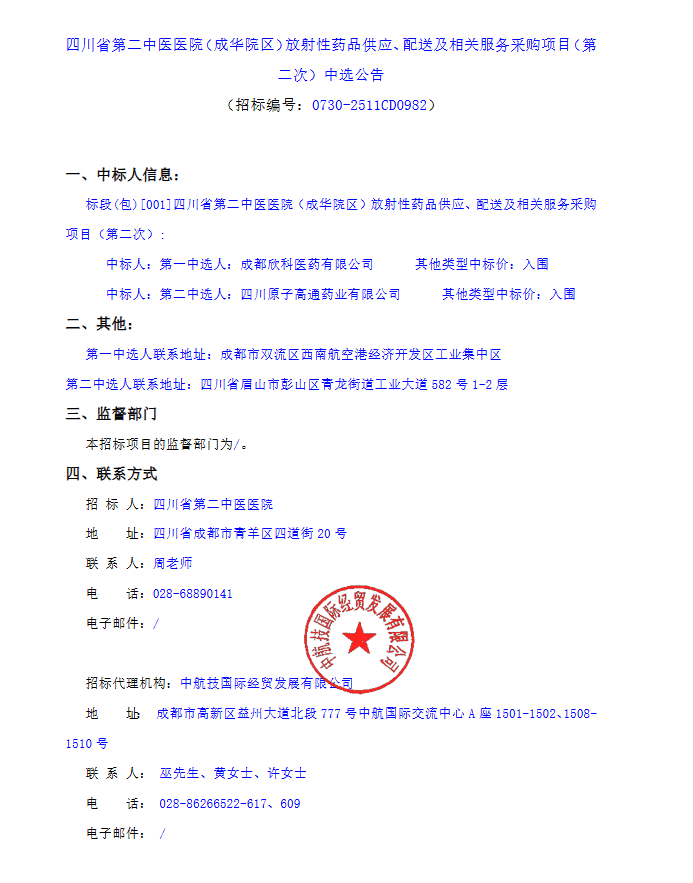 四川省第二中医医院（成华院区）放射性药品供应、配送及相关服务采购项目（第二次）中选公告

（招标编号：0730-2511CD0982）

一、中标人信息：

标段(包)[001]四川省第二中医医院（成华院区）放射性药品供应、配送及相关服务采购项目（第二次）：

中标人：第一中选人：成都欣科医药有限公司　　其他类型中标价：入围

中标人：第二中选人：四川原子高通药业有限公司　　其他类型中标价：入围

二、其他：

第一中选人联系地址：成都市双流区西南航空港经济开发区工业集中区

第二中选人联系地址：四川省眉山市彭山区青龙街道工业大道 582 号 1-2 层

三、监督部门

本招标项目的监督部门为/。

四、联系方式

招 标 人：四川省第二中医医院

地　　址：四川省成都市青羊区四道街 20 号

联 系 人：周老师

电　　话：028-68890141

电子邮件：/

中航技国际经贸发展有限公司

招标代理机构：中航技国际经贸发展有限公司

地　　址：成都市高新区益州大道北段 777 号中航国际交流中心 A 座 1501-1502、1508-1510 号

联 系 人：巫先生、黄女士、许女士

电　　话：028-86266522-617、609

电子邮件：/